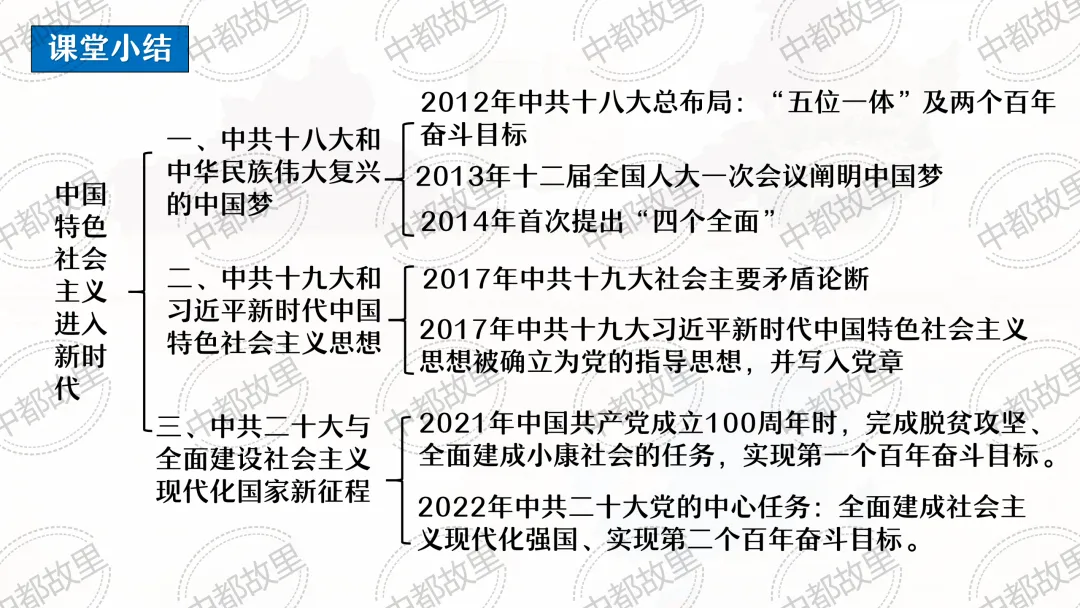 课堂小结

中国特色社会主义进入新时代

一、中共十八大和中华民族伟大复兴的中国梦

2012年中共十八大总布局：“五位一体”及两个百年奋斗目标

2013年十二届全国人大一次会议阐明中国梦

2014年首次提出“四个全面”

二、中共十九大和习近平新时代中国特色社会主义思想

2017年中共十九大社会主要矛盾论断

2017年中共十九大习近平新时代中国特色社会主义思想被确立为党的指导思想，并写入党章

三、中共二十大与全面建设社会主义现代化国家新征程

2021年中国共产党成立100周年时，完成脱贫攻坚、全面建成小康社会的任务，实现第一个百年奋斗目标。

2022年中共二十大党的中心任务：全面建成社会主义现代化强国、实现第二个百年奋斗目标。

中都故里